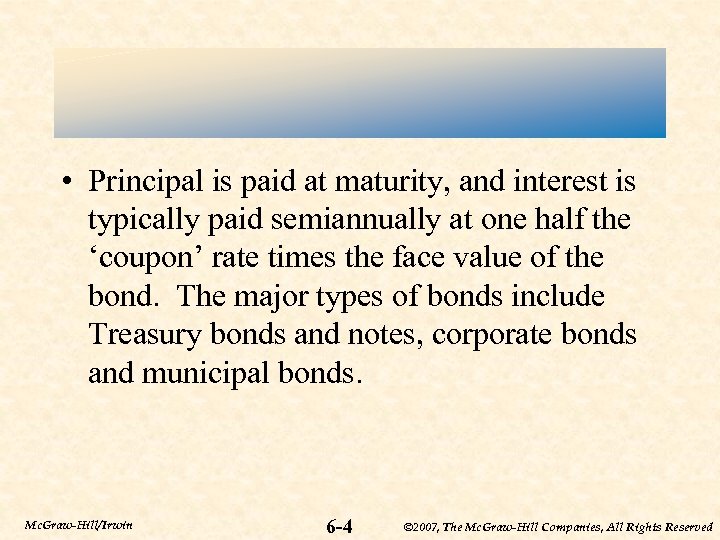 • Principal is paid at maturity, and interest is typically paid semiannually at one half the 'coupon' rate times the face value of the bond. The major types of bonds include Treasury bonds and notes, corporate bonds and municipal bonds.

McGraw-Hill/Irwin

6-4

©2007, The McGraw-Hill Companies, All Rights Reserved